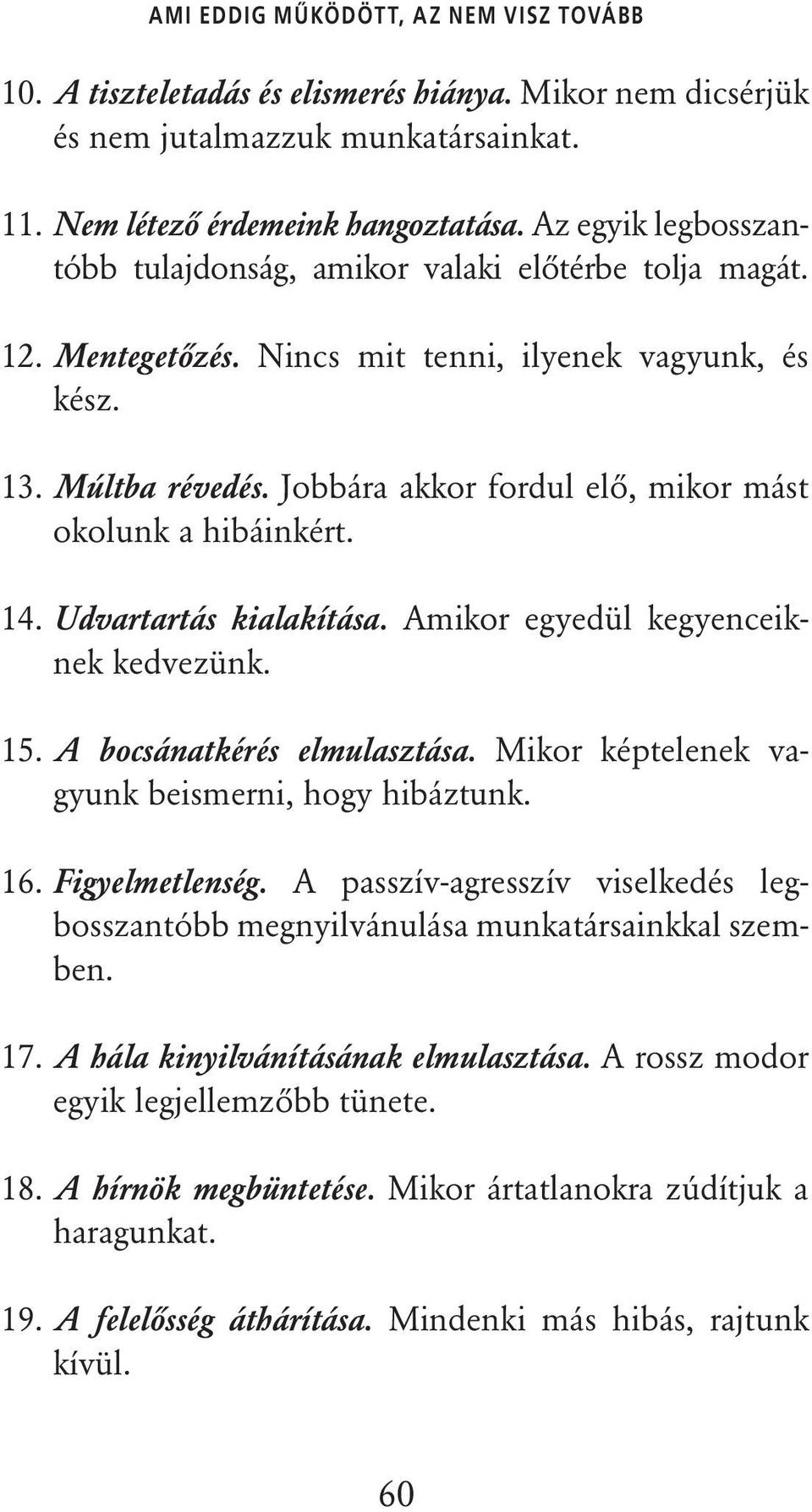 AMI EDDIG MŰKÖDÖTT, AZ NEM VISZ TOVÁBB

10. A tiszteletadás és elismerés hiánya. Mikor nem dicsérjük és nem jutalmazzuk munkatársainkat.

11. Nem létező érdemeink hangoztatása. Az egyik legbosszantóbb tulajdonság, amikor valaki előtérbe tolja magát.

12. Mentegetőzés. Nincs mit tenni, ilyenek vagyunk, és kész.

13. Múltba révedés. Jobbára akkor fordul elő, mikor mást okolunk a hibáinkért.

14. Udvartartás kialakítása. Amikor egyedül kegyenceiknek kedvezünk.

15. A bocsánatkérés elmulasztása. Mikor képtelenek vagyunk beismerni, hogy hibáztunk.

16. Figyelmetlenség. A passzív-agresszív viselkedés legbosszantóbb megnyilvánulása munkatársainkkal szemben.

17. A hála kinyilvánításának elmulasztása. A rossz modor egyik legjellemzőbb tünete.

18. A hírnök megbüntetése. Mikor ártatlanokra zúdítjuk a haragunkat.

19. A felelősség áthárítása. Mindenki más hibás, rajtunk kívül.

60